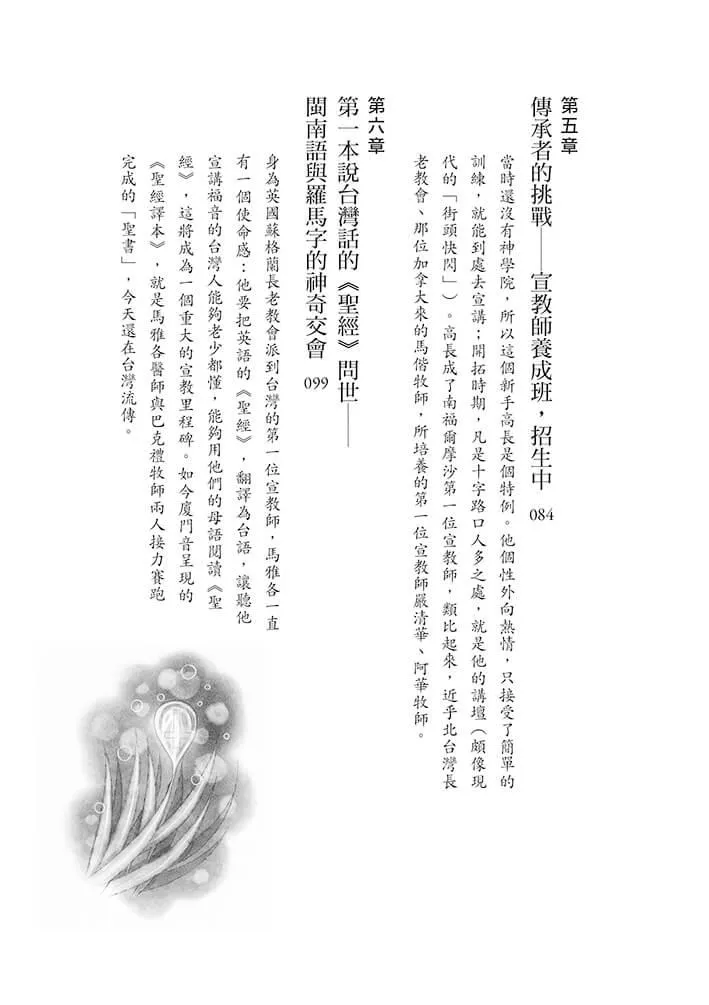 第五章
傳承者的挑戰——宣教師養成班，招生中 084

當時還沒有神學院，所以這個新手高長是個特例。他個性外向熱情，只接受了簡單的訓練，就能到處去宣講；開拓時期，凡是十字路口人多之處，就是他的講壇（頗像現代的「街頭快閃」）。高長成了南福爾摩沙第一位宣教師，類比起來，近乎北台灣長老教會、那位加拿大來的馬偕牧師，所培養的第一位宣教師嚴清華、阿華牧師。

第六章
第一本說台灣話的《聖經》問世——閩南語與羅馬字的神奇交會 099

身為英國蘇格蘭長老教會派到台灣的第一位宣教師，馬雅各一直有一個使命感：他要把英語的《聖經》，翻譯為台語，讓聽他宣講福音的台灣人能夠老少都懂，能夠用他們的母語閱讀《聖經》，這將成為一個重大的宣教里程碑。如今廈門音呈現的《聖經譯本》，就是馬雅各醫師與巴克禮牧師兩人接力賽跑完成的「聖書」，今天還在台灣流傳。